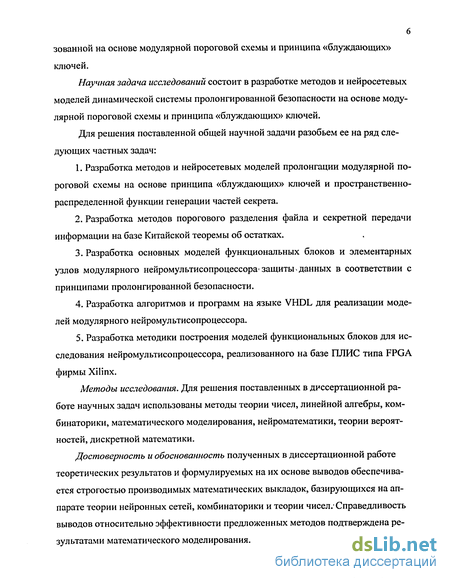 6

зованной на основе модулярной пороговой схемы и принципа «блуждающих» ключей.

Научная задача исследований состоит в разработке методов и нейросетевых моделей динамической системы пролонгированной безопасности на основе модулярной пороговой схемы и принципа «блуждающих» ключей.

Для решения поставленной общей научной задачи разобьем ее на ряд следующих частных задач:

1. Разработка методов и нейросетевых моделей пролонгации модулярной пороговой схемы на основе принципа «блуждающих» ключей и пространственно-распределенной функции генерации частей секрета.

2. Разработка методов порогового разделения файла и секретной передачи информации на базе Китайской теоремы об остатках.

3. Разработка основных моделей функциональных блоков и элементарных узлов модулярного нейромультисопроцессора защиты данных в соответствии с принципами пролонгированной безопасности.

4. Разработка алгоритмов и программ на языке VHDL для реализации моделей модулярного нейромультисопроцессора.

5. Разработка методики построения моделей функциональных блоков для исследования нейромультисопроцессора, реализованного на базе ПЛИС типа FPGA фирмы Xilinx.

Методы исследования. Для решения поставленных в диссертационной работе научных задач использованы методы теории чисел, линейной алгебры, комбинаторики, математического моделирования, нейроматематики, теории вероятностей, дискретной математики.

Достоверность и обоснованность полученных в диссертационной работе теоретических результатов и формулируемых на их основе выводов обеспечивается строгостью производимых математических выкладок, базирующихся на аппарате теории нейронных сетей, комбинаторики и теории чисел. Справедливость выводов относительно эффективности предложенных методов подтверждена результатами математического моделирования.

dsLib.net
библиотека диссертаций